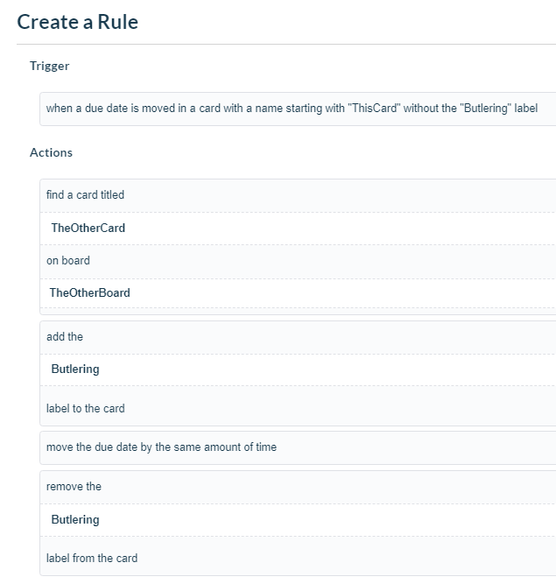 Create a Rule

Trigger

when a due date is moved in a card with a name starting with "ThisCard" without the "Butlering" label

Actions

find a card titled

TheOtherCard

on board

TheOtherBoard

add the

Butlering

label to the card

move the due date by the same amount of time

remove the

Butlering

label from the card